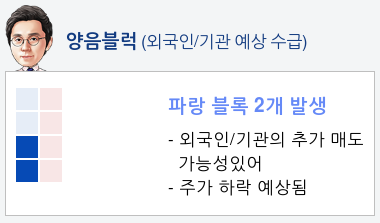 양음블럭 (외국인/기관 예상 수급)

파랑 블록 2개 발생

- 외국인/기관의 추가 매도 가능성있어
- 주가 하락 예상됨